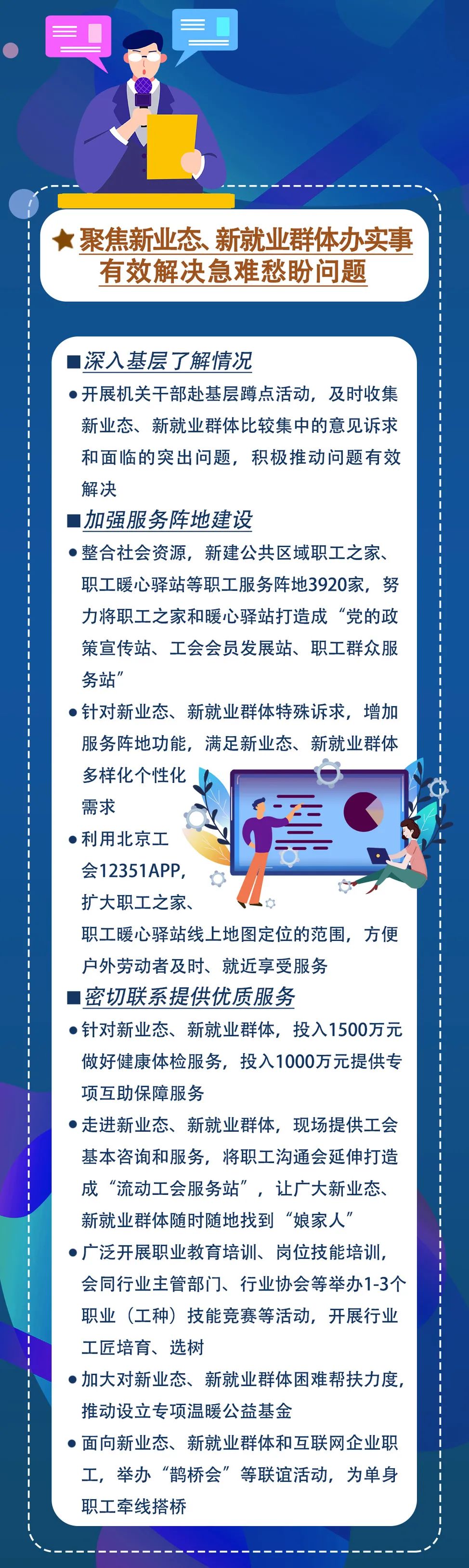 ★聚焦新业态、新就业群体办实事
有效解决急难愁盼问题

■深入基层了解情况
• 开展机关干部赴基层蹲点活动，及时收集新业态、新就业群体比较集中的意见诉求和面临的突出问题，积极推动问题有效解决

■加强服务阵地建设
• 整合社会资源，新建公共区域职工之家、职工暖心驿站等职工服务阵地3920家，努力将职工之家和暖心驿站打造成“党的政策宣传站、工会会员发展站、职工群众服务站”
• 针对新业态、新就业群体特殊诉求，增加服务阵地功能，满足新业态、新就业群体多样化个性化需求
• 利用北京工会12351APP，扩大职工之家、职工暖心驿站线上地图定位的范围，方便户外劳动者及时、就近享受服务

■密切联系提供优质服务
• 针对新业态、新就业群体，投入1500万元做好健康体检服务，投入1000万元提供专项互助保障服务
• 走进新业态、新就业群体，现场提供工会基本咨询和服务，将职工沟通会延伸打造成“流动工会服务站”，让广大新业态、新就业群体随时随地找到“娘家人”
• 广泛开展职业教育培训、岗位技能培训，会同行业主管部门、行业协会等举办1-3个职业（工种）技能竞赛等活动，开展行业工匠培育、选树
• 加大对新业态、新就业群体困难帮扶力度，推动设立专项温暖公益基金
• 面向新业态、新就业群体和互联网企业职工，举办“鹊桥会”等联谊活动，为单身职工牵线搭桥